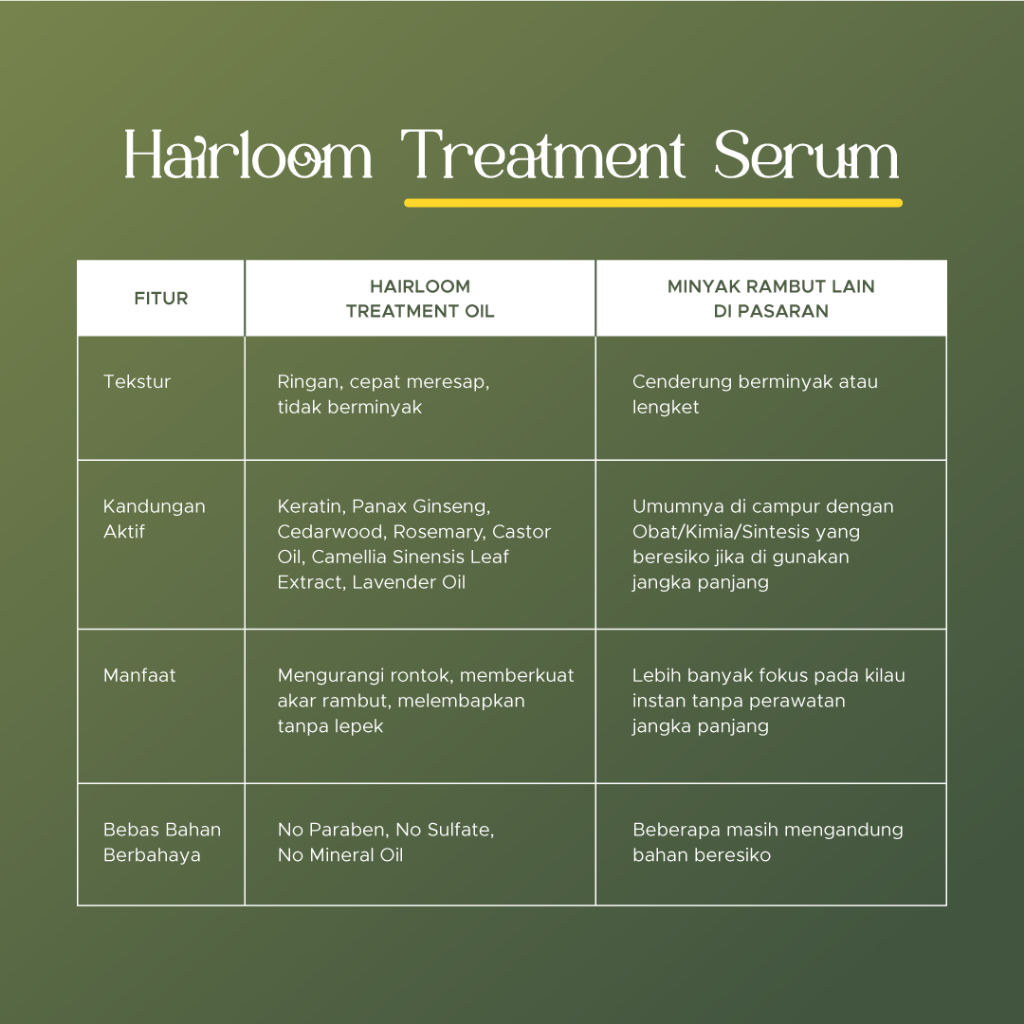 Hairloom Treatment Serum

| FITUR | HAIRLOOM TREATMENT OIL | MINYAK RAMBUT LAIN DI PASARAN |
|---|---|---|
| Tekstur | Ringan, cepat meresap, tidak berminyak | Cenderung berminyak atau lengket |
| Kandungan Aktif | Keratin, Panax Ginseng, Cedarwood, Rosemary, Castor Oil, Camellia Sinensis Leaf Extract, Lavender Oil | Umumnya di campur dengan Obat/Kimia/Sintesis yang beresiko jika di gunakan jangka panjang |
| Manfaat | Mengurangi rontok, memberkuat akar rambut, melembapkan tanpa lepek | Lebih banyak fokus pada kilau instan tanpa perawatan jangka panjang |
| Bebas Bahan Berbahaya | No Paraben, No Sulfate, No Mineral Oil | Beberapa masih mengandung bahan beresiko |